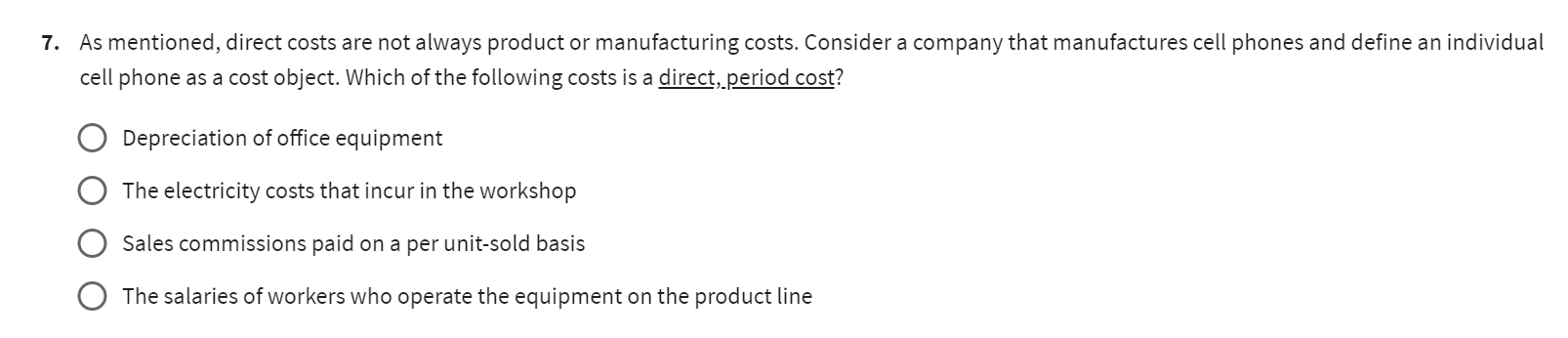 7. As mentioned, direct costs are not always product or manufacturing costs. Consider a company that manufactures cell phones and define an individual cell phone as a cost object. Which of the following costs is a direct, period cost?

Depreciation of office equipment

The electricity costs that incur in the workshop

Sales commissions paid on a per unit-sold basis

The salaries of workers who operate the equipment on the product line